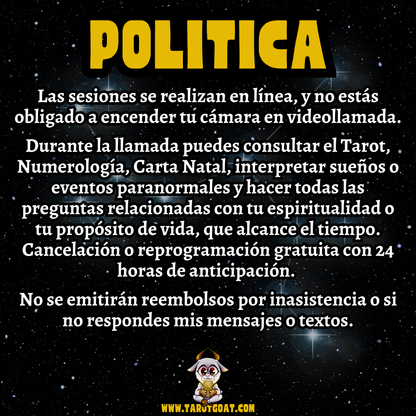 POLITICA

Las sesiones se realizan en línea, y no estás obligado a encender tu cámara en videollamada.

Durante la llamada puedes consultar el Tarot, Numerología, Carta Natal, interpretar sueños o eventos paranormales y hacer todas las preguntas relacionadas con tu espiritualidad o tu propósito de vida, que alcance el tiempo. Cancelación o reprogramación gratuita con 24 horas de anticipación.

No se emitirán reembolsos por inasistencia o si no respondes mis mensajes o textos.

WWW.TAROTGOAT.COM